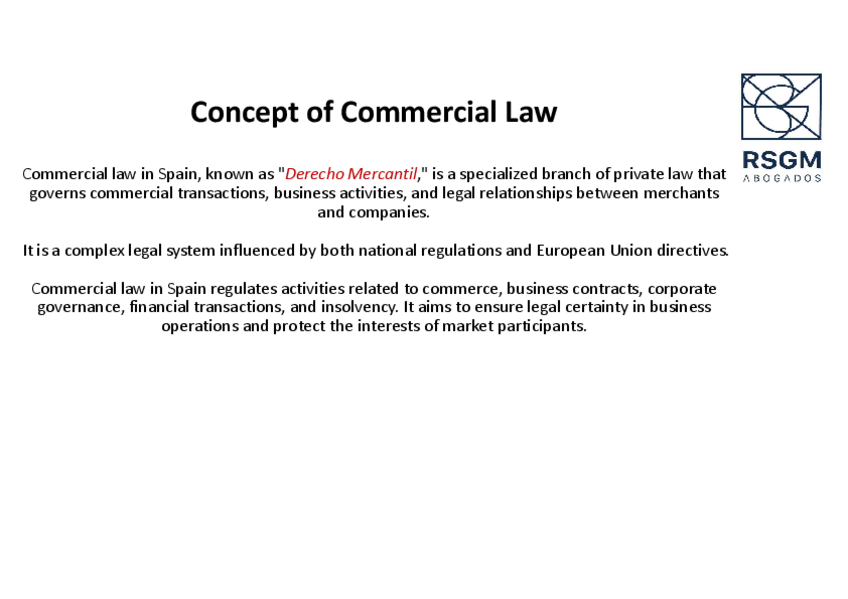 Concept of Commercial Law

RSGM
ABOGADOS

Commercial law in Spain, known as "Derecho Mercantil," is a specialized branch of private law that governs commercial transactions, business activities, and legal relationships between merchants and companies.

It is a complex legal system influenced by both national regulations and European Union directives.

Commercial law in Spain regulates activities related to commerce, business contracts, corporate governance, financial transactions, and insolvency. It aims to ensure legal certainty in business operations and protect the interests of market participants.